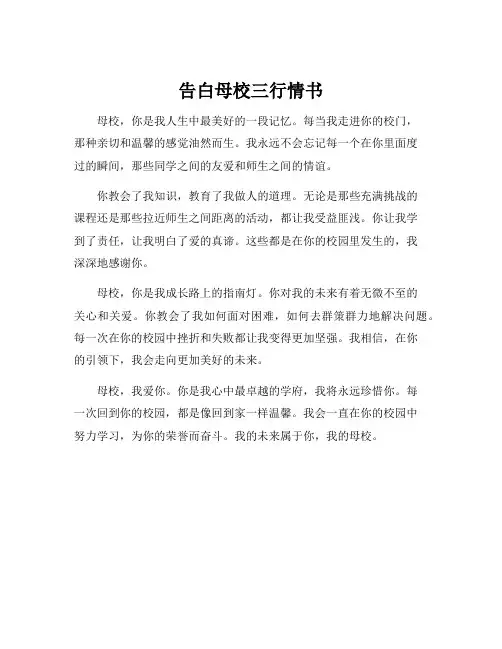 告白母校三行情书

母校，你是我人生中最美好的一段记忆。每当我走进你的校门，那种亲切和温馨的感觉油然而生。我永远不会忘记每一个在你里面度过的瞬间，那些同学之间的友爱和师生之间的情谊。

你教会了我知识，教育了我做人的道理。无论是那些充满挑战的课程还是那些拉近师生之间距离的活动，都让我受益匪浅。你让我学到了责任，让我明白了爱的真谛。这些都是在你的校园里发生的，我深深地感谢你。

母校，你是我成长路上的指南灯。你对我的未来有着无微不至的关心和关爱。你教会了我如何面对困难，如何去群策群力地解决问题。每一次在你的校园中挫折和失败都让我变得更加坚强。我相信，在你的引领下，我会走向更加美好的未来。

母校，我爱你。你是我心中最卓越的学府，我将永远珍惜你。每一次回到你的校园，都是像回到家一样温馨。我会一直在你的校园中努力学习，为你的荣誉而奋斗。我的未来属于你，我的母校。